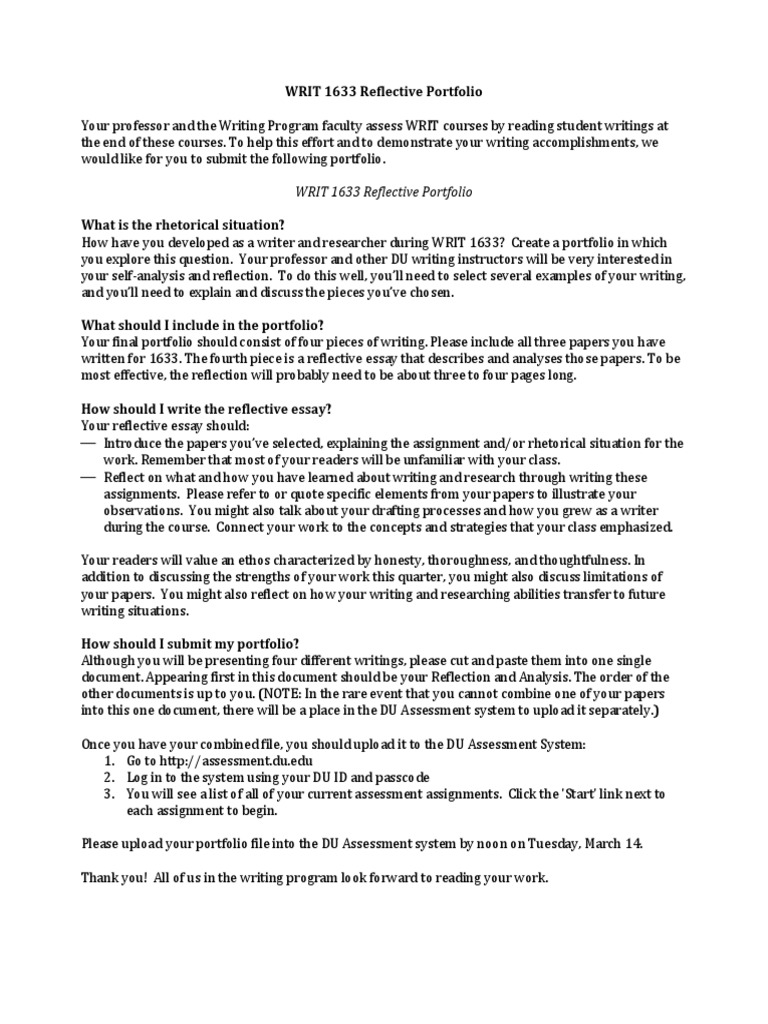 WRIT 1633 Reflective Portfolio

Your professor and the Writing Program faculty assess WRIT courses by reading student writings at the end of these courses. To help this effort and to demonstrate your writing accomplishments, we would like for you to submit the following portfolio.

WRIT 1633 Reflective Portfolio

What is the rhetorical situation?
How have you developed as a writer and researcher during WRIT 1633? Create a portfolio in which you explore this question. Your professor and other DU writing instructors will be very interested in your self-analysis and reflection. To do this well, you'll need to select several examples of your writing, and you'll need to explain and discuss the pieces you've chosen.

What should I include in the portfolio?
Your final portfolio should consist of four pieces of writing. Please include all three papers you have written for 1633. The fourth piece is a reflective essay that describes and analyses those papers. To be most effective, the reflection will probably need to be about three to four pages long.

How should I write the reflective essay?
Your reflective essay should:
— Introduce the papers you've selected, explaining the assignment and/or rhetorical situation for the work. Remember that most of your readers will be unfamiliar with your class.
— Reflect on what and how you have learned about writing and research through writing these assignments. Please refer to or quote specific elements from your papers to illustrate your observations. You might also talk about your drafting processes and how you grew as a writer during the course. Connect your work to the concepts and strategies that your class emphasized.

Your readers will value an ethos characterized by honesty, thoroughness, and thoughtfulness. In addition to discussing the strengths of your work this quarter, you might also discuss limitations of your papers. You might also reflect on how your writing and researching abilities transfer to future writing situations.

How should I submit my portfolio?
Although you will be presenting four different writings, please cut and paste them into one single document. Appearing first in this document should be your Reflection and Analysis. The order of the other documents is up to you. (NOTE: In the rare event that you cannot combine one of your papers into this one document, there will be a place in the DU Assessment system to upload it separately.)

Once you have your combined file, you should upload it to the DU Assessment System:
1. Go to http://assessment.du.edu
2. Log in to the system using your DU ID and passcode
3. You will see a list of all of your current assessment assignments. Click the 'Start' link next to each assignment to begin.

Please upload your portfolio file into the DU Assessment system by noon on Tuesday, March 14.

Thank you! All of us in the writing program look forward to reading your work.